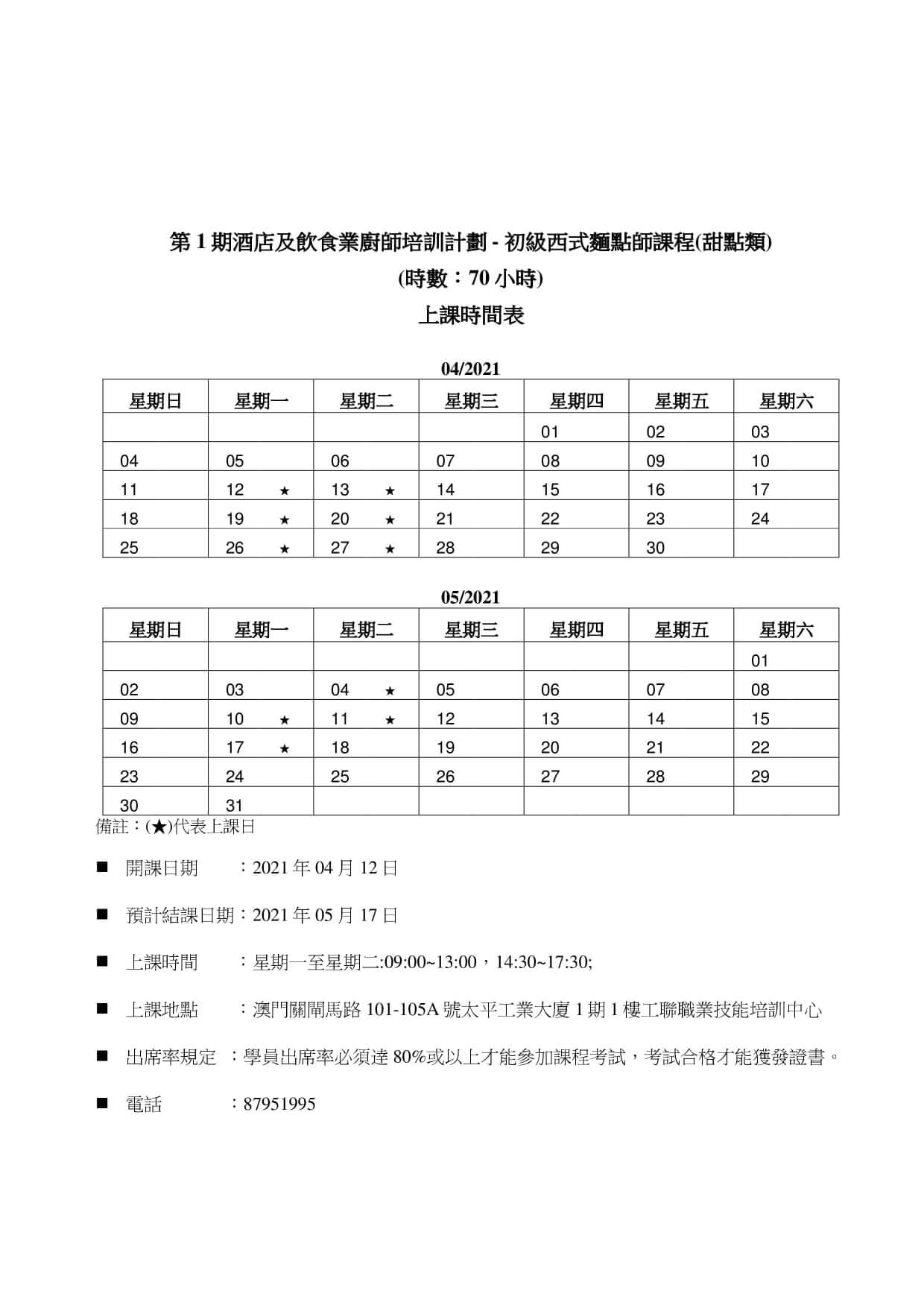 第 1 期酒店及飲食業廚師培訓計劃 - 初級西式麵點師課程(甜點類)
(時數：70 小時)
上課時間表

04/2021

| 星期日 | 星期一 | 星期二 | 星期三 | 星期四 | 星期五 | 星期六 |
|---|---|---|---|---|---|---|
| | | | | 01 | 02 | 03 |
| 04 | 05 | 06 | 07 | 08 | 09 | 10 |
| 11 | 12 ★ | 13 ★ | 14 | 15 | 16 | 17 |
| 18 | 19 ★ | 20 ★ | 21 | 22 | 23 | 24 |
| 25 | 26 ★ | 27 ★ | 28 | 29 | 30 | |

05/2021

| 星期日 | 星期一 | 星期二 | 星期三 | 星期四 | 星期五 | 星期六 |
|---|---|---|---|---|---|---|
| | | | | | | 01 |
| 02 | 03 | 04 ★ | 05 | 06 | 07 | 08 |
| 09 | 10 ★ | 11 ★ | 12 | 13 | 14 | 15 |
| 16 | 17 ★ | 18 | 19 | 20 | 21 | 22 |
| 23 | 24 | 25 | 26 | 27 | 28 | 29 |
| 30 | 31 | | | | | |

備註：(★)代表上課日

■ 開課日期 ：2021 年 04 月 12 日

■ 預計結課日期：2021 年 05 月 17 日

■ 上課時間 ：星期一至星期二:09:00~13:00，14:30~17:30;

■ 上課地點 ：澳門關閘馬路 101-105A 號太平工業大廈 1 期 1 樓工聯職業技能培訓中心

■ 出席率規定 ：學員出席率必須達 80%或以上才能參加課程考試，考試合格才能獲發證書。

■ 電話 ：87951995